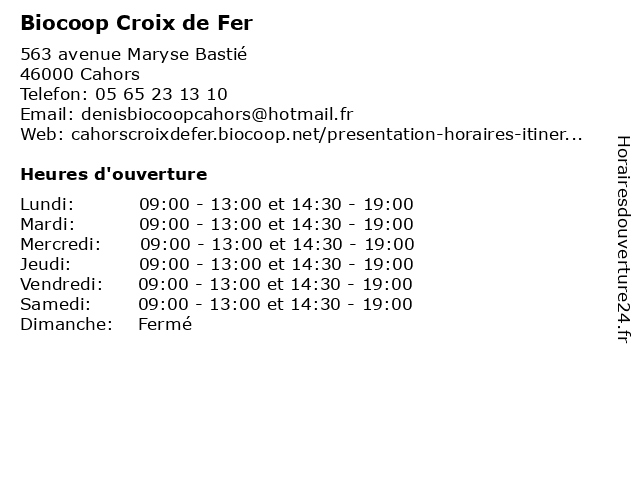 Biocoop Croix de Fer

563 avenue Maryse Bastié
46000 Cahors
Telefon: 05 65 23 13 10
Email: denisbiocoopcahors@hotmail.fr
Web: cahorscroixdefer.biocoop.net/presentation-horaires-itiner...

Heures d'ouverture

Lundi: 09:00 - 13:00 et 14:30 - 19:00
Mardi: 09:00 - 13:00 et 14:30 - 19:00
Mercredi: 09:00 - 13:00 et 14:30 - 19:00
Jeudi: 09:00 - 13:00 et 14:30 - 19:00
Vendredi: 09:00 - 13:00 et 14:30 - 19:00
Samedi: 09:00 - 13:00 et 14:30 - 19:00
Dimanche: Fermé

Horairesdouverture24.fr